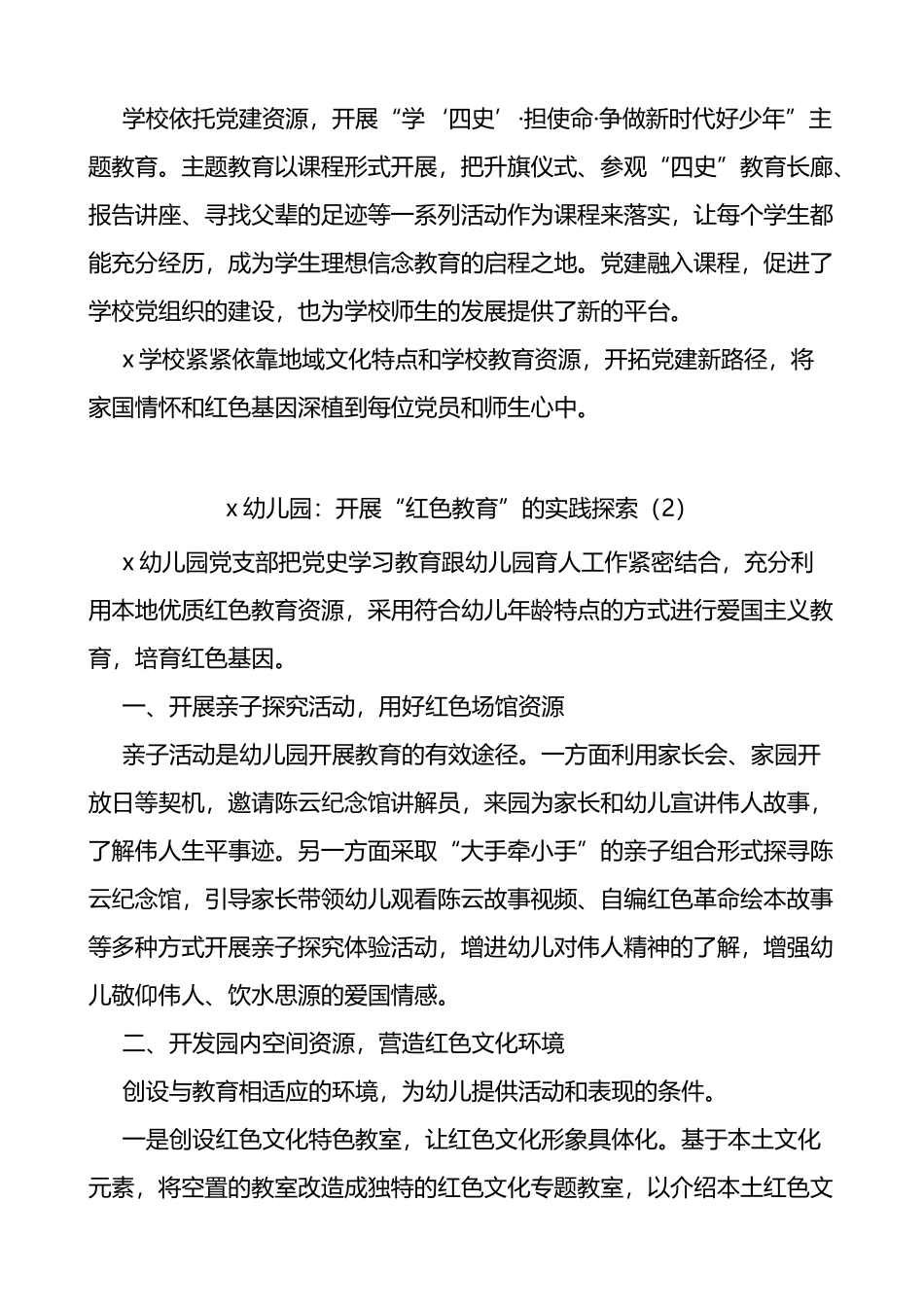 学校依托党建资源，开展“学‘四史’·担使命·争做新时代好少年”主题教育。主题教育以课程形式开展，把升旗仪式、参观“四史”教育长廊、报告讲座、寻找父辈的足迹等一系列活动作为课程来落实，让每个学生都能充分经历，成为学生理想信念教育的启程之地。党建融入课程，促进了学校党组织的建设，也为学校师生的发展提供了新的平台。

x 学校紧紧依靠地域文化特点和学校教育资源，开拓党建新路径，将家国情怀和红色基因深植到每位党员和师生心中。

x 幼儿园：开展“红色教育”的实践探索（2）

x 幼儿园党支部把党史学习教育跟幼儿园育人工作紧密结合，充分利用本地优质红色教育资源，采用符合幼儿年龄特点的方式进行爱国主义教育，培育红色基因。

一、开展亲子探究活动，用好红色场馆资源

亲子活动是幼儿园开展教育的有效途径。一方面利用家长会、家园开放日等契机，邀请陈云纪念馆讲解员，来园为家长和幼儿宣讲伟人故事，了解伟人生平事迹。另一方面采取“大手牵小手”的亲子组合形式探寻陈云纪念馆，引导家长带领幼儿观看陈云故事视频、自编红色革命绘本故事等多种方式开展亲子探究体验活动，增进幼儿对伟人精神的了解，增强幼儿敬仰伟人、饮水思源的爱国情感。

二、开发园内空间资源，营造红色文化环境

创设与教育相适应的环境，为幼儿提供活动和表现的条件。

一是创设红色文化特色教室，让红色文化形象具体化。基于本土文化元素，将空置的教室改造成独特的红色文化专题教室，以介绍本土红色文